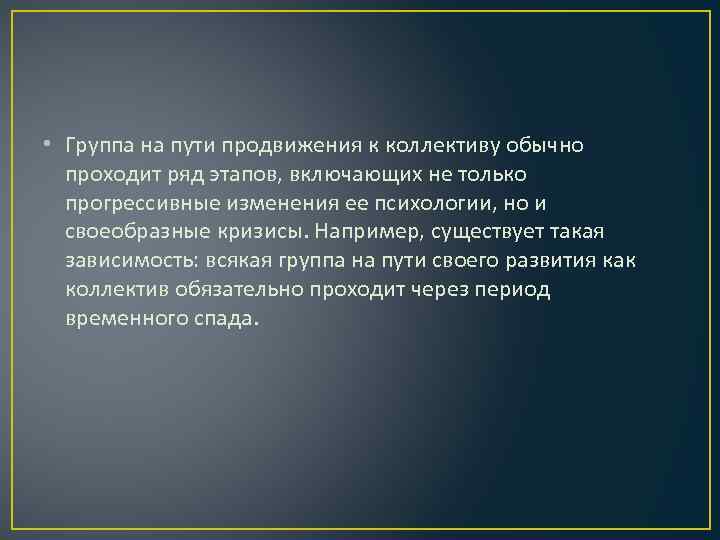 • Группа на пути продвижения к коллективу обычно проходит ряд этапов, включающих не только прогрессивные изменения ее психологии, но и своеобразные кризисы. Например, существует такая зависимость: всякая группа на пути своего развития как коллектив обязательно проходит через период временного спада.